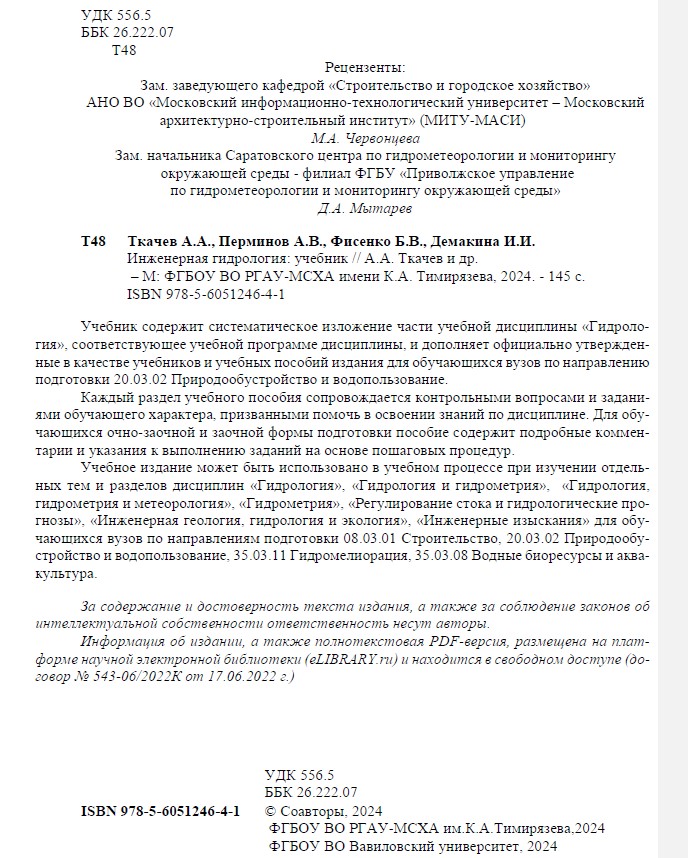 УДК 556.5
ББК 26.222.07
Т48

Рецензенты:
Зам. заведующего кафедрой «Строительство и городское хозяйство»
АНО ВО «Московский информационно-технологический университет – Московский архитектурно-строительный институт» (МИТУ-МАСИ)
М.А. Червонцева
Зам. начальника Саратовского центра по гидрометеорологии и мониторингу окружающей среды - филиал ФГБУ «Приволжское управление по гидрометеорологии и мониторингу окружающей среды»
Д.А. Мытарев

Т48 Ткачев А.А., Перминов А.В., Фисенко Б.В., Демакина И.И.
Инженерная гидрология: учебник // А.А. Ткачев и др.
– М: ФГБОУ ВО РГАУ-МСХА имени К.А. Тимирязева, 2024. - 145 с.
ISBN 978-5-6051246-4-1

Учебник содержит систематическое изложение части учебной дисциплины «Гидрология», соответствующее учебной программе дисциплины, и дополняет официально утвержденные в качестве учебников и учебных пособий издания для обучающихся вузов по направлению подготовки 20.03.02 Природообустройство и водопользование.

Каждый раздел учебного пособия сопровождается контрольными вопросами и заданиями обучающего характера, призванными помочь в освоении знаний по дисциплине. Для обучающихся очно-заочной и заочной формы подготовки пособие содержит подробные комментарии и указания к выполнению заданий на основе пошаговых процедур.

Учебное издание может быть использовано в учебном процессе при изучении отдельных тем и разделов дисциплин «Гидрология», «Гидрология и гидрометрия», «Гидрология, гидрометрия и метеорология», «Гидрометрия», «Регулирование стока и гидрологические прогнозы», «Инженерная геология, гидрология и экология», «Инженерные изыскания» для обучающихся вузов по направлениям подготовки 08.03.01 Строительство, 20.03.02 Природообустройство и водопользование, 35.03.11 Гидромелиорация, 35.03.08 Водные биоресурсы и аквакультура.

За содержание и достоверность текста издания, а также за соблюдение законов об интеллектуальной собственности ответственность несут авторы.

Информация об издании, а также полнотекстовая PDF-версия, размещена на платформе научной электронной библиотеки (eLIBRARY.ru) и находится в свободном доступе (договор № 543-06/2022К от 17.06.2022 г.)

УДК 556.5
ББК 26.222.07
ISBN 978-5-6051246-4-1 © Соавторы, 2024
ФГБОУ ВО РГАУ-МСХА им.К.А.Тимирязева,2024
ФГБОУ ВО Вавиловский университет, 2024